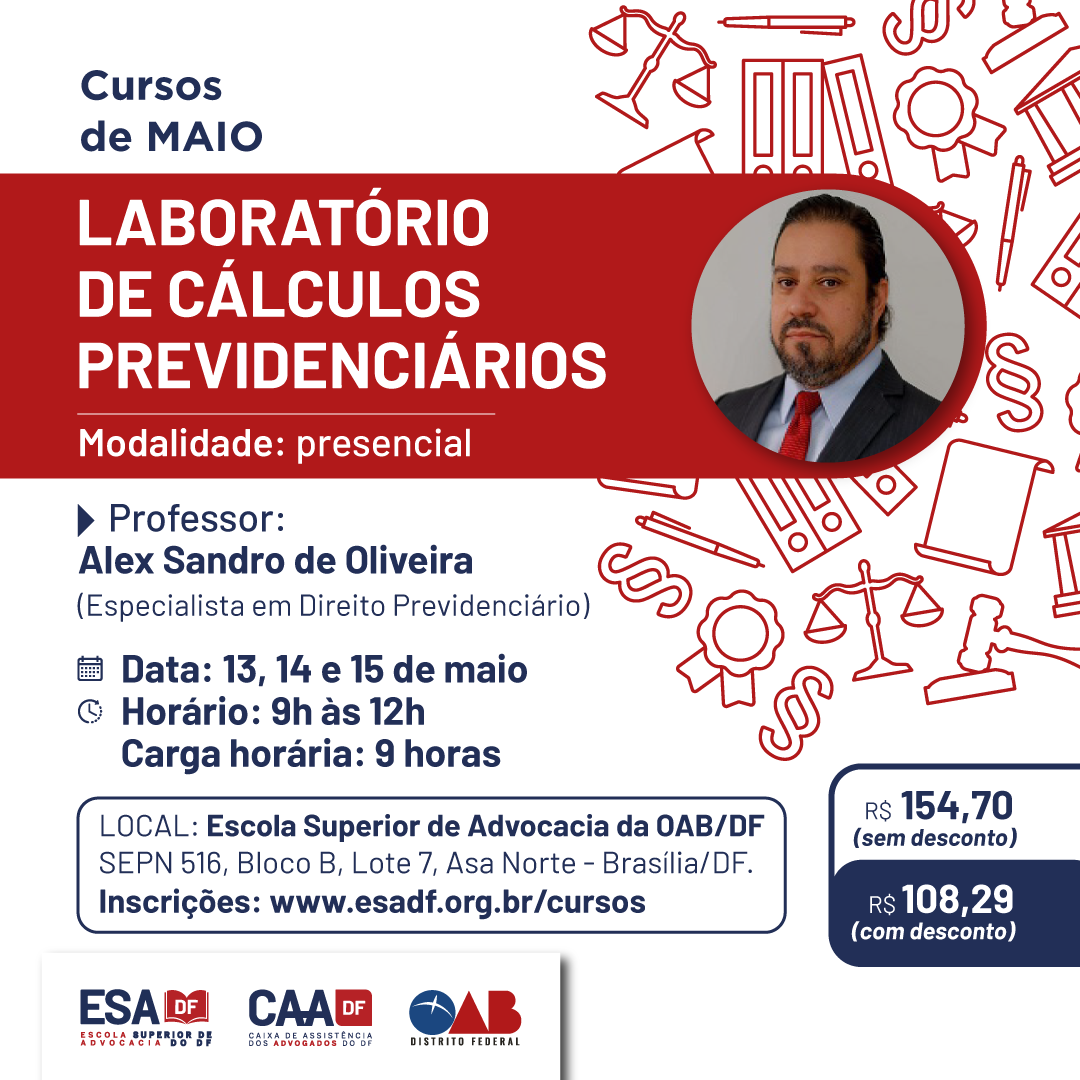 Cursos
de MAIO

LABORATÓRIO DE CÁLCULOS PREVIDENCIÁRIOS

Modalidade: presencial

Professor:
Alex Sandro de Oliveira
(Especialista em Direito Previdenciário)

Data: 13, 14 e 15 de maio
Horário: 9h às 12h
Carga horária: 9 horas

LOCAL: Escola Superior de Advocacia da OAB/DF
SEPN 516, Bloco B, Lote 7, Asa Norte - Brasília/DF.
Inscrições: www.esadf.org.br/cursos

R$ 154,70
(sem desconto)

R$ 108,29
(com desconto)

ESA DF
ESCOLA SUPERIOR DE ADVOCACIA DO DF

CAA DF
CAIXA DE ASSISTÊNCIA DOS ADVOGADOS DO DF

OAB
DISTRITO FEDERAL